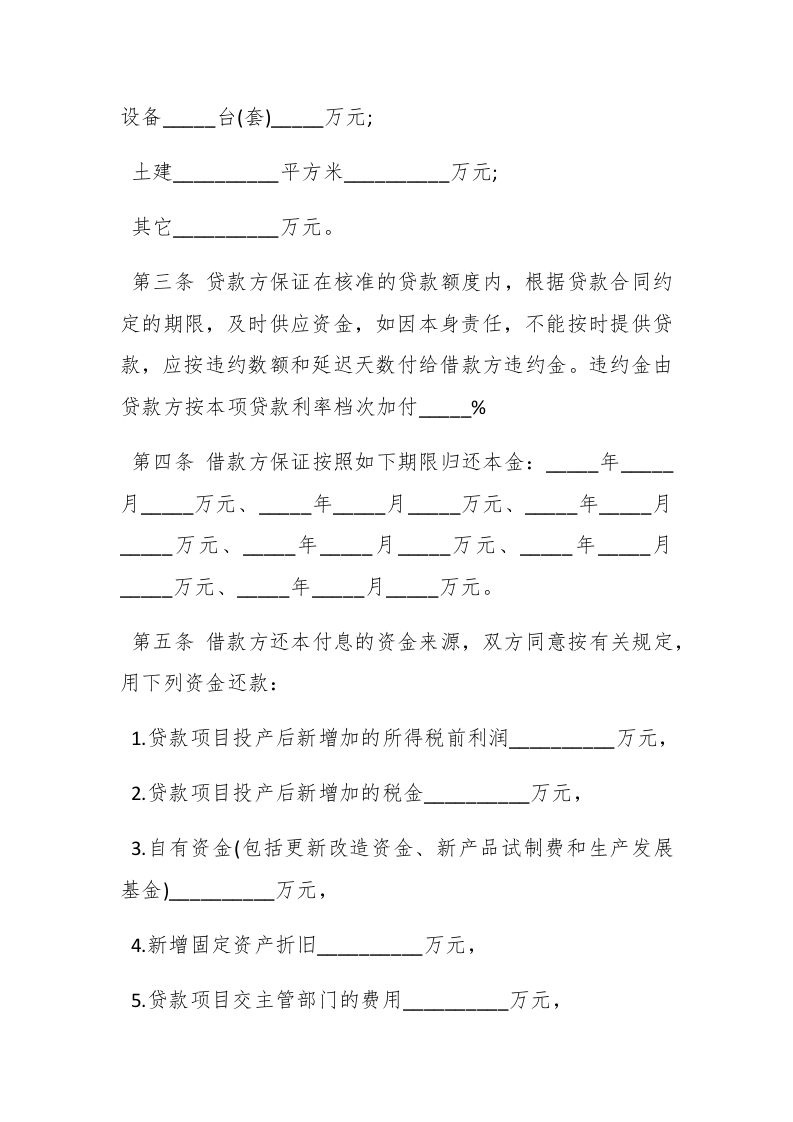 设备_____台(套)_____万元;

土建__________平方米__________万元;

其它__________万元。

第三条 贷款方保证在核准的贷款额度内，根据贷款合同约定的期限，及时供应资金，如因本身责任，不能按时提供贷款，应按违约数额和延迟天数付给借款方违约金。违约金由贷款方按本项贷款利率档次加付_____%

第四条 借款方保证按照如下期限归还本金：_____年_____月_____万元、_____年_____月_____万元、_____年_____月_____万元、_____年_____月_____万元、_____年_____月_____万元、_____年_____月_____万元。

第五条 借款方还本付息的资金来源，双方同意按有关规定，用下列资金还款：

1.贷款项目投产后新增加的所得税前利润__________万元，

2.贷款项目投产后新增加的税金__________万元，

3.自有资金(包括更新改造资金、新产品试制费和生产发展基金)__________万元，

4.新增固定资产折旧__________万元，

5.贷款项目交主管部门的费用__________万元，